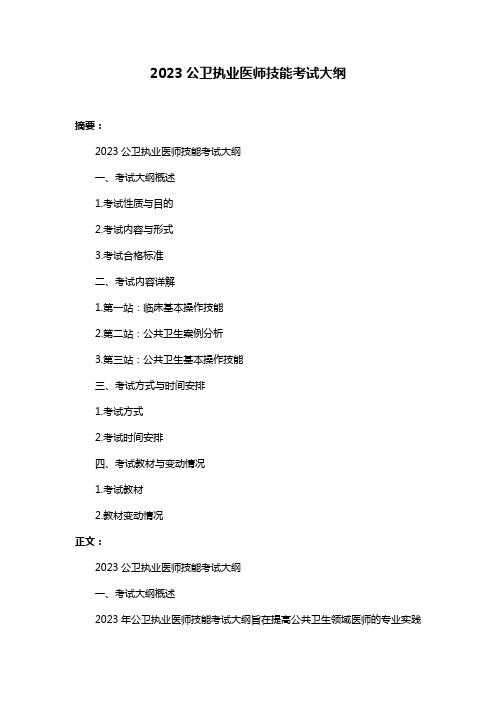 2023 公卫执业医师技能考试大纲

摘要：

2023 公卫执业医师技能考试大纲

一、考试大纲概述

1.考试性质与目的

2.考试内容与形式

3.考试合格标准

二、考试内容详解

1.第一站：临床基本操作技能

2.第二站：公共卫生案例分析

3.第三站：公共卫生基本操作技能

三、考试方式与时间安排

1.考试方式

2.考试时间安排

四、考试教材与变动情况

1.考试教材

2.教材变动情况

正文：

2023 公卫执业医师技能考试大纲

一、考试大纲概述

2023 年公卫执业医师技能考试大纲旨在提高公共卫生领域医师的专业实践